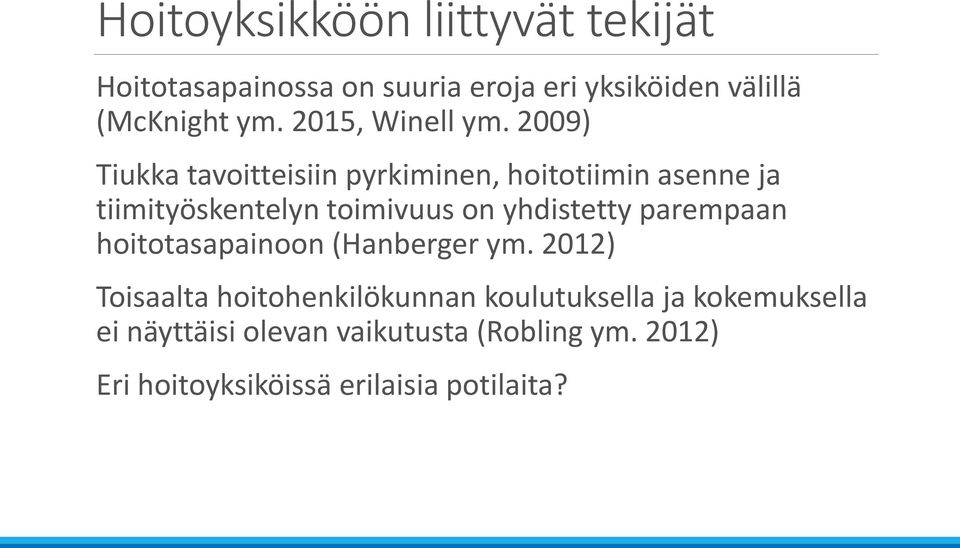 Hoitoyksikköön liittyvät tekijät

Hoitotasapainossa on suuria eroja eri yksiköiden välillä (McKnight ym. 2015, Winell ym. 2009)

Tiukka tavoitteisiin pyrkiminen, hoitotiimin asenne ja tiimityöskentelyn toimivuus on yhdistetty parempaan hoitotasapainoon (Hanberger ym. 2012)

Toisaalta hoitohenkilökunnan koulutuksella ja kokemuksella ei näyttäisi olevan vaikutusta (Robling ym. 2012)

Eri hoitoyksiköissä erilaisia potilaita?